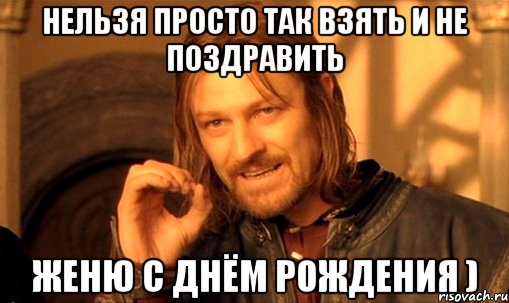 НЕЛЬЗЯ ПРОСТО ТАК ВЗЯТЬ И НЕ ПОЗДРАВИТЬ

ЖЕНЮ С ДНЁМ РОЖДЕНИЯ )

risovach.ru